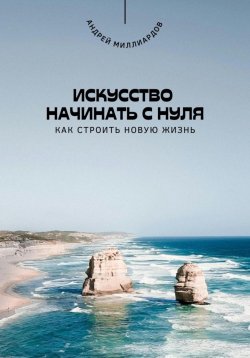 АНДРЕЙ МИЛЛИАРДОВ

ИСКУССТВО НАЧИНАТЬ С НУЛЯ

КАК СТРОИТЬ НОВУЮ ЖИЗНЬ